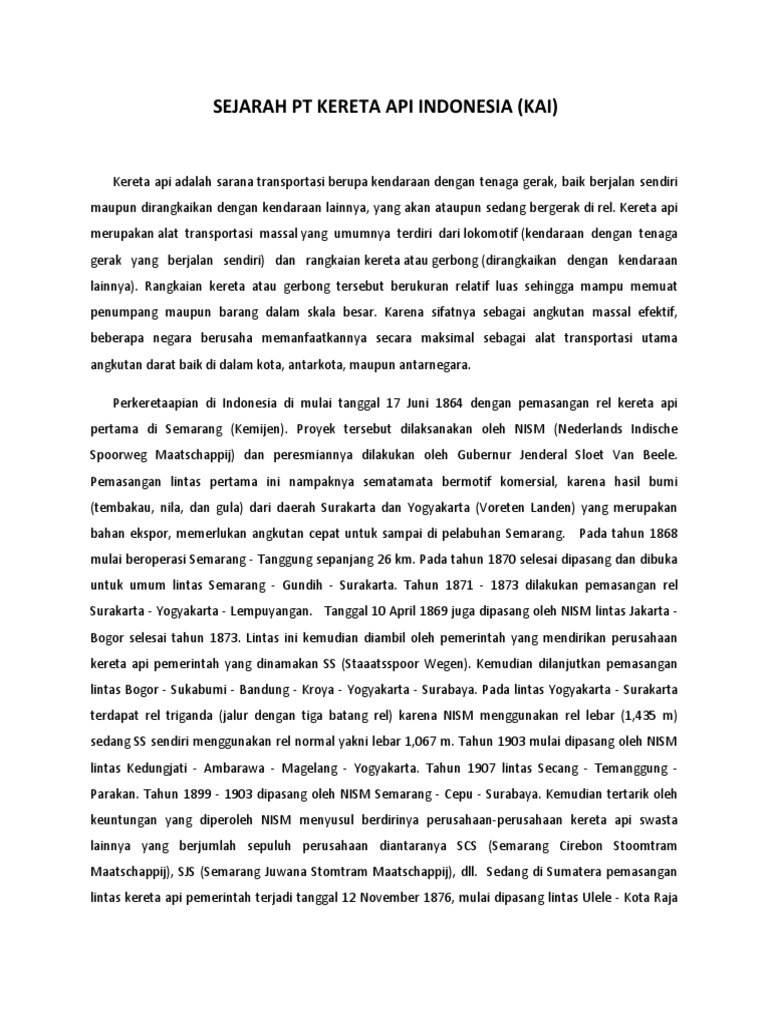 SEJARAH PT KERETA API INDONESIA (KAI)

Kereta api adalah sarana transportasi berupa kendaraan dengan tenaga gerak, baik berjalan sendiri maupun dirangkaikan dengan kendaraan lainnya, yang akan ataupun sedang bergerak di rel. Kereta api merupakan alat transportasi massal yang umumnya terdiri dari lokomotif (kendaraan dengan tenaga gerak yang berjalan sendiri) dan rangkaian kereta atau gerbong (dirangkaikan dengan kendaraan lainnya). Rangkaian kereta atau gerbong tersebut berukuran relatif luas sehingga mampu memuat penumpang maupun barang dalam skala besar. Karena sifatnya sebagai angkutan massal efektif, beberapa negara berusaha memanfaatkannya secara maksimal sebagai alat transportasi utama angkutan darat baik di dalam kota, antarkota, maupun antarnegara.

Perkeretaapian di Indonesia di mulai tanggal 17 Juni 1864 dengan pemasangan rel kereta api pertama di Semarang (Kemijen). Proyek tersebut dilaksanakan oleh NISM (Nederlands Indische Spoorweg Maatschappij) dan peresmiannya dilakukan oleh Gubernur Jenderal Sloet Van Beele. Pemasangan lintas pertama ini nampaknya sematamata bermotif komersial, karena hasil bumi (tembakau, nila, dan gula) dari daerah Surakarta dan Yogyakarta (Voreten Landen) yang merupakan bahan ekspor, memerlukan angkutan cepat untuk sampai di pelabuhan Semarang. Pada tahun 1868 mulai beroperasi Semarang - Tanggung sepanjang 26 km. Pada tahun 1870 selesai dipasang dan dibuka untuk umum lintas Semarang - Gundih - Surakarta. Tahun 1871 - 1873 dilakukan pemasangan rel Surakarta - Yogyakarta - Lempuyangan. Tanggal 10 April 1869 juga dipasang oleh NISM lintas Jakarta - Bogor selesai tahun 1873. Lintas ini kemudian diambil oleh pemerintah yang mendirikan perusahaan kereta api pemerintah yang dinamakan SS (Staaatsspoor Wegen). Kemudian dilanjutkan pemasangan lintas Bogor - Sukabumi - Bandung - Kroya - Yogyakarta - Surabaya. Pada lintas Yogyakarta - Surakarta terdapat rel triganda (jalur dengan tiga batang rel) karena NISM menggunakan rel lebar (1,435 m) sedang SS sendiri menggunakan rel normal yakni lebar 1,067 m. Tahun 1903 mulai dipasang oleh NISM lintas Kedungjati - Ambarawa - Magelang - Yogyakarta. Tahun 1907 lintas Secang - Temanggung - Parakan. Tahun 1899 - 1903 dipasang oleh NISM Semarang - Cepu - Surabaya. Kemudian tertarik oleh keuntungan yang diperoleh NISM menyusul berdirinya perusahaan-perusahaan kereta api swasta lainnya yang berjumlah sepuluh perusahaan diantaranya SCS (Semarang Cirebon Stoomtram Maatschappij), SJS (Semarang Juwana Stomtram Maatschappij), dll. Sedang di Sumatera pemasangan lintas kereta api pemerintah terjadi tanggal 12 November 1876, mulai dipasang lintas Ulele - Kota Raja